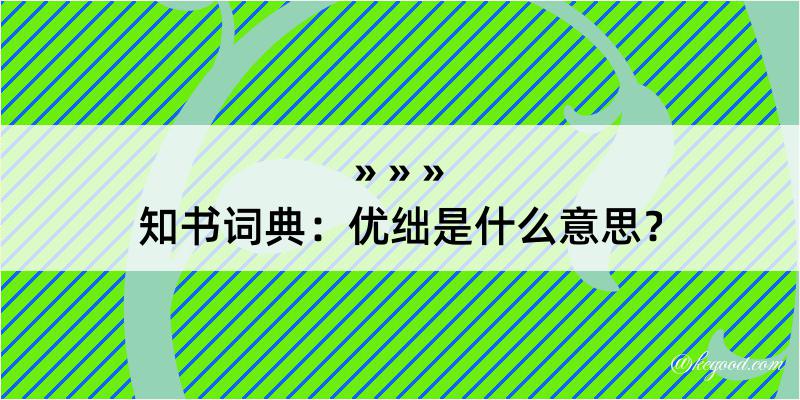 » » »
知书词典：优绌是什么意思？

@kegood.com